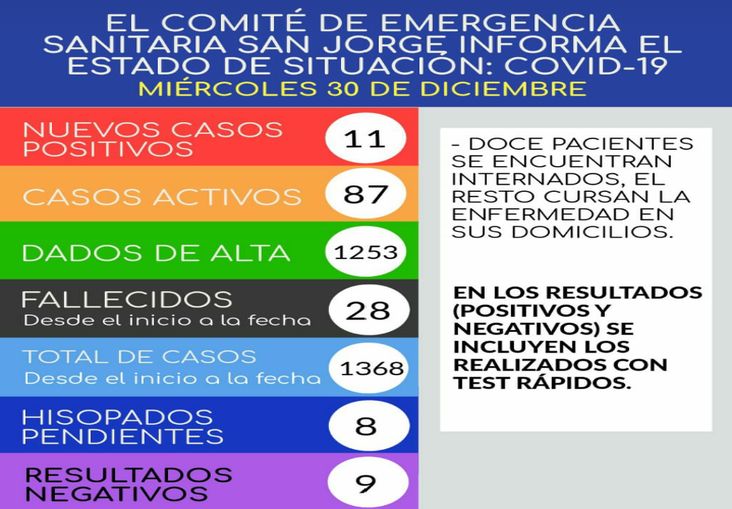 EL COMITÉ DE EMERGENCIA SANITARIA SAN JORGE INFORMA EL ESTADO DE SITUACIÓN: COVID-19
MIÉRCOLES 30 DE DICIEMBRE

NUEVOS CASOS POSITIVOS 11

CASOS ACTIVOS 87

DADOS DE ALTA 1253

FALLECIDOS
Desde el inicio a la fecha 28

TOTAL DE CASOS
Desde el inicio a la fecha 1368

HISOPADOS PENDIENTES 8

RESULTADOS NEGATIVOS 9

- DOCE PACIENTES SE ENCUENTRAN INTERNADOS, EL RESTO CURSAN LA ENFERMEDAD EN SUS DOMICILIOS.

EN LOS RESULTADOS (POSITIVOS Y NEGATIVOS) SE INCLUYEN LOS REALIZADOS CON TEST RÁPIDOS.